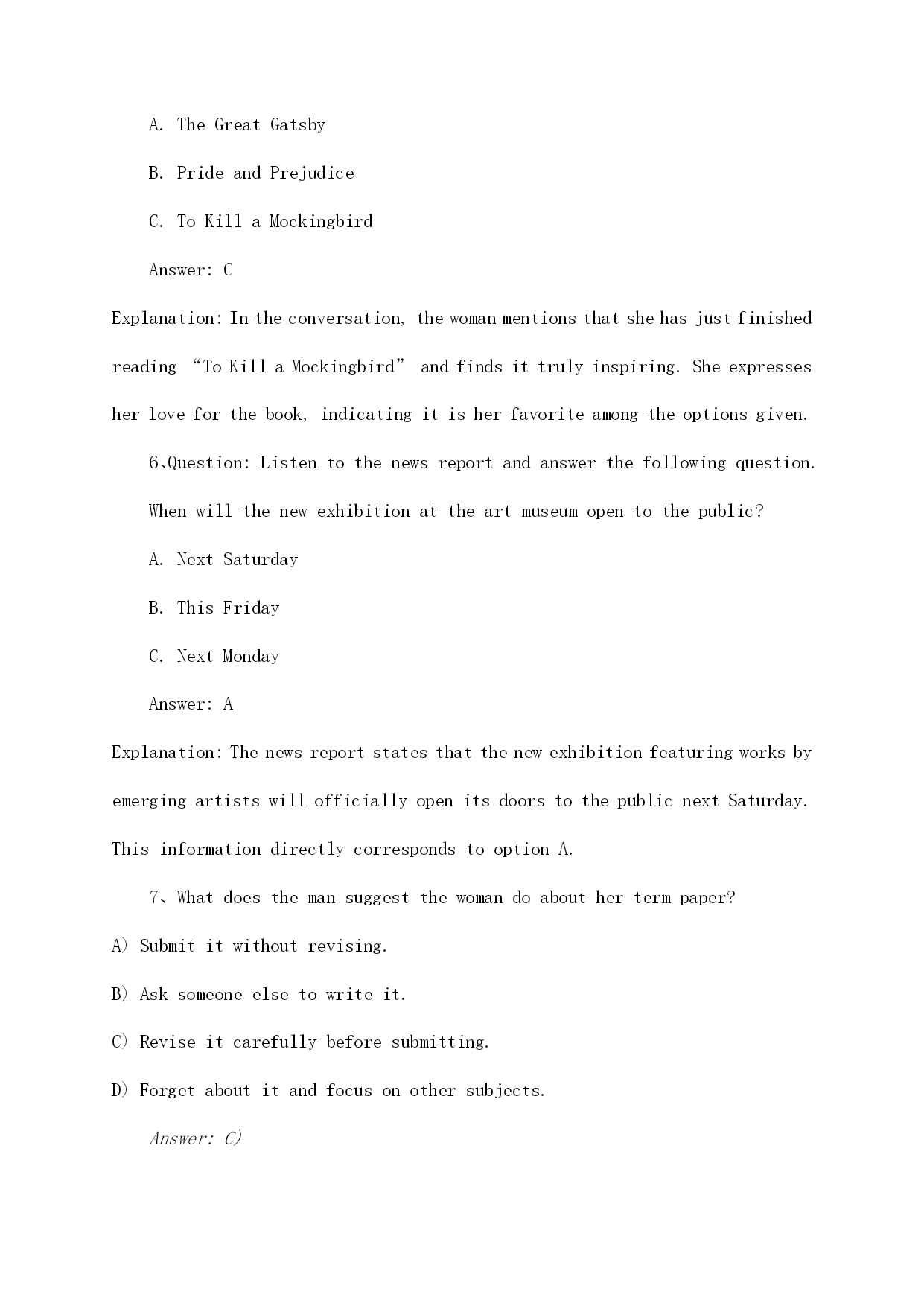 A. The Great Gatsby

B. Pride and Prejudice

C. To Kill a Mockingbird

Answer: C

Explanation: In the conversation, the woman mentions that she has just finished reading “To Kill a Mockingbird” and finds it truly inspiring. She expresses her love for the book, indicating it is her favorite among the options given.

6、Question: Listen to the news report and answer the following question.

When will the new exhibition at the art museum open to the public?

A. Next Saturday

B. This Friday

C. Next Monday

Answer: A

Explanation: The news report states that the new exhibition featuring works by emerging artists will officially open its doors to the public next Saturday. This information directly corresponds to option A.

7、What does the man suggest the woman do about her term paper?

A) Submit it without revising.

B) Ask someone else to write it.

C) Revise it carefully before submitting.

D) Forget about it and focus on other subjects.

Answer: C)